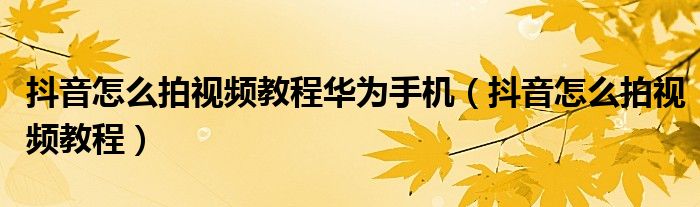 抖音怎么拍视频教程华为手机（抖音怎么拍视频教程）